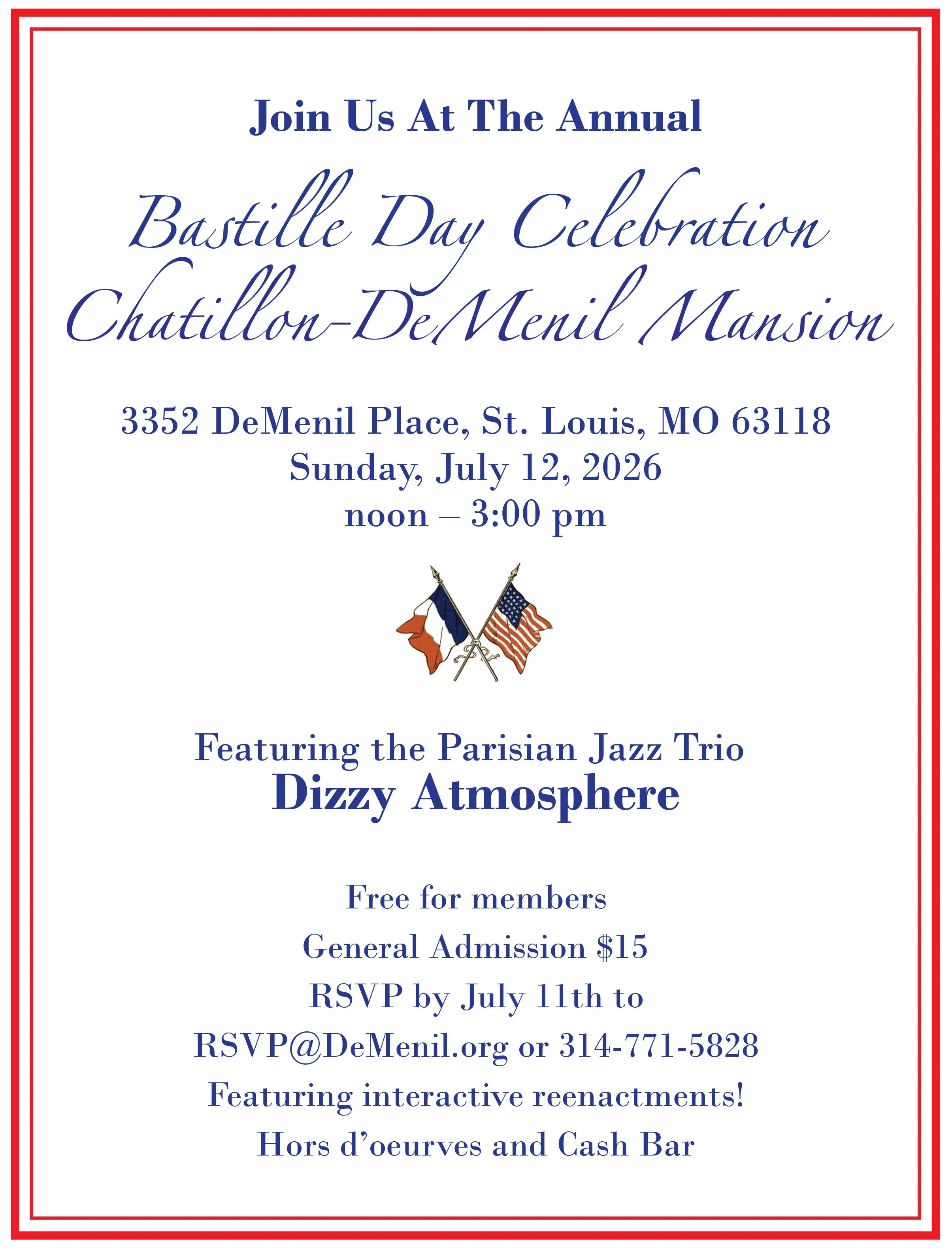 Join Us At The Annual

Bastille Day Celebration
Chatillon-DeMenil Mansion

3352 DeMenil Place, St. Louis, MO 63118
Sunday, July 12, 2026
noon – 3:00 pm

Featuring the Parisian Jazz Trio
Dizzy Atmosphere

Free for members
General Admission $15
RSVP by July 11th to
RSVP@DeMenil.org or 314-771-5828
Featuring interactive reenactments!
Hors d'oeurves and Cash Bar